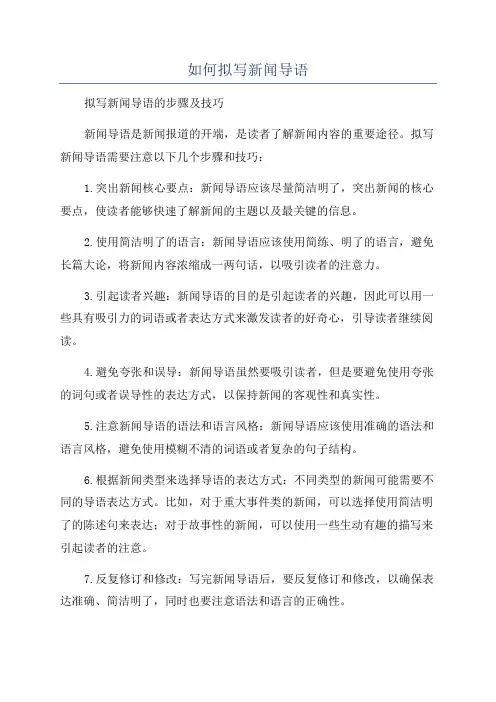 如何拟写新闻导语

拟写新闻导语的步骤及技巧

新闻导语是新闻报道的开端，是读者了解新闻内容的重要途径。拟写新闻导语需要注意以下几个步骤和技巧：

1.突出新闻核心要点：新闻导语应该尽量简洁明了，突出新闻的核心要点，使读者能够快速了解新闻的主题以及最关键的信息。

2.使用简洁明了的语言：新闻导语应该使用简练、明了的语言，避免长篇大论，将新闻内容浓缩成一两句话，以吸引读者的注意力。

3.引起读者兴趣：新闻导语的目的是引起读者的兴趣，因此可以用一些具有吸引力的词语或者表达方式来激发读者的好奇心，引导读者继续阅读。

4.避免夸张和误导：新闻导语虽然要吸引读者，但是要避免使用夸张的词句或者误导性的表达方式，以保持新闻的客观性和真实性。

5.注意新闻导语的语法和语言风格：新闻导语应该使用准确的语法和语言风格，避免使用模糊不清的词语或者复杂的句子结构。

6.根据新闻类型来选择导语的表达方式：不同类型的新闻可能需要不同的导语表达方式。比如，对于重大事件类的新闻，可以选择使用简洁明了的陈述句来表达；对于故事性的新闻，可以使用一些生动有趣的描写来引起读者的注意。

7.反复修订和修改：写完新闻导语后，要反复修订和修改，以确保表达准确、简洁明了，同时也要注意语法和语言的正确性。